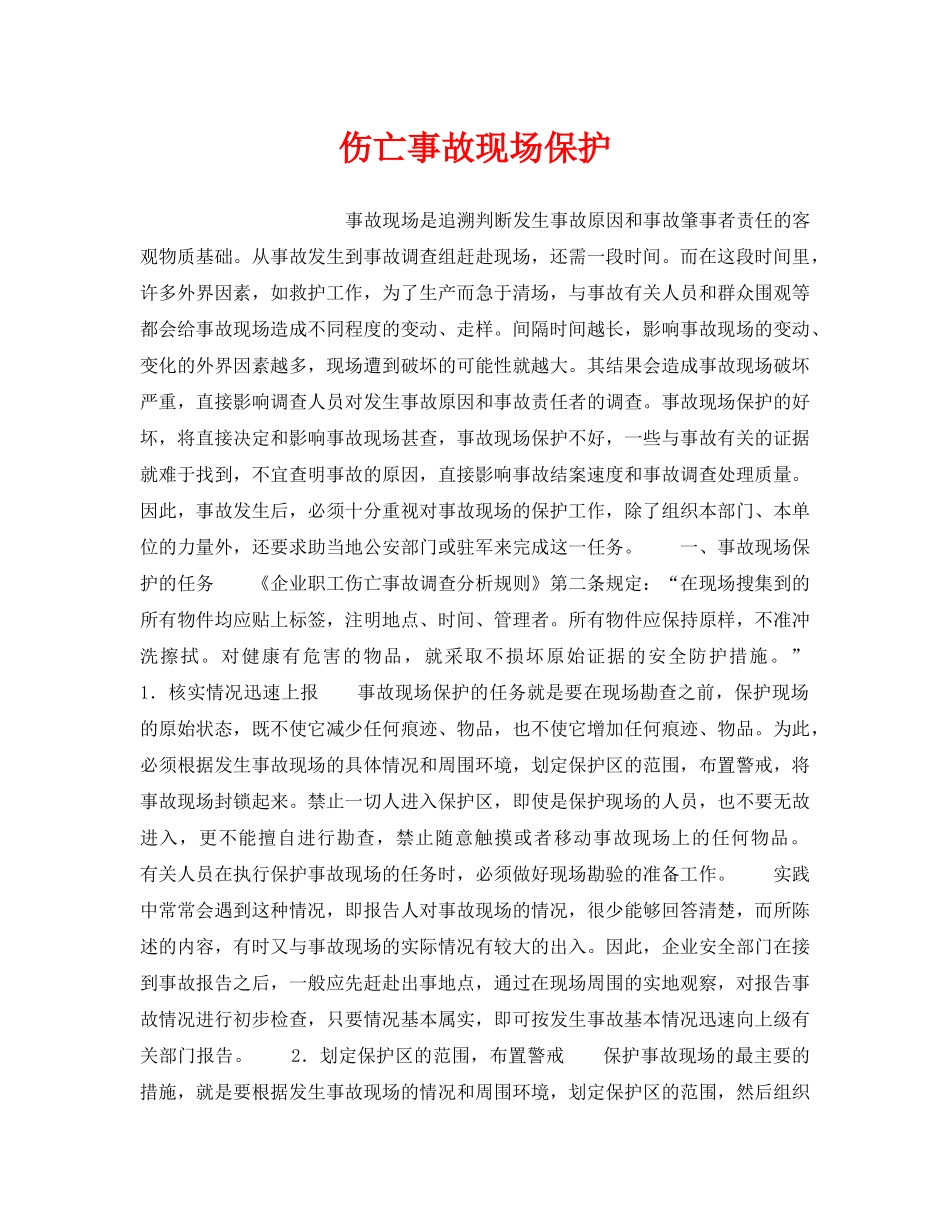 伤亡事故现场保护

事故现场是追溯判断发生事故原因和事故肇事者责任的客观物质基础。从事故发生到事故调查组赶赴现场，还需一段时间。而在这段时间里，许多外界因素，如救护工作，为了生产而急于清场，与事故有关人员和群众围观等都会给事故现场造成不同程度的变动、走样。间隔时间越长，影响事故现场的变动、变化的外界因素越多，现场遭到破坏的可能性就越大。其结果会造成事故现场破坏严重，直接影响调查人员对发生事故原因和事故责任者的调查。事故现场保护的好坏，将直接决定和影响事故现场甚查，事故现场保护不好，一些与事故有关的证据就难于找到，不宜查明事故的原因，直接影响事故结案速度和事故调查处理质量。因此，事故发生后，必须十分重视对事故现场的保护工作，除了组织本部门、本单位的力量外，还要求助当地公安部门或驻军来完成这一任务。　　一、事故现场保护的任务　　《企业职工伤亡事故调查分析规则》第二条规定：“在现场搜集到的所有物件均应贴上标签，注明地点、时间、管理者。所有物件应保持原样，不准冲洗擦拭。对健康有危害的物品，就采取不损坏原始证据的安全防护措施。”　　1．核实情况迅速上报　　事故现场保护的任务就是要在现场勘查之前，保护现场的原始状态，既不使它减少任何痕迹、物品，也不使它增加任何痕迹、物品。为此，必须根据发生事故现场的具体情况和周围环境，划定保护区的范围，布置警戒，将事故现场封锁起来。禁止一切人进入保护区，即使是保护现场的人员，也不要无故进入，更不能擅自进行勘查，禁止随意触摸或者移动事故现场上的任何物品。有关人员在执行保护事故现场的任务时，必须做好现场勘验的准备工作。　　实践中常常会遇到这种情况，即报告人对事故现场的情况，很少能够回答清楚，而所陈述的内容，有时又与事故现场的实际情况有较大的出入。因此，企业安全部门在接到事故报告之后，一般应先赶赴出事地点，通过在现场周围的实地观察，对报告事故情况进行初步检查，只要情况基本属实，即可按发生事故基本情况迅速向上级有关部门报告。　　2．划定保护区的范围，布置警戒　　保护事故现场的最主要的措施，就是要根据发生事故现场的情况和周围环境，划定保护区的范围，然后组织